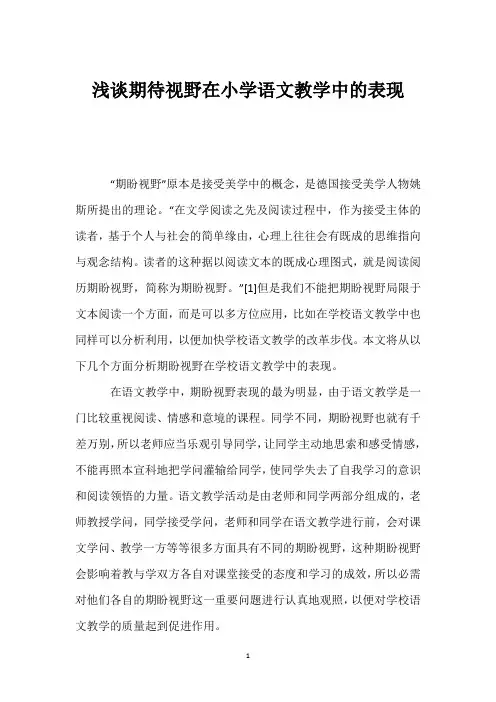 浅谈期待视野在小学语文教学中的表现

“期盼视野”原本是接受美学中的概念，是德国接受美学人物姚斯所提出的理论。“在文学阅读之先及阅读过程中，作为接受主体的读者，基于个人与社会的简单缘由，心理上往往会有既成的思维指向与观念结构。读者的这种据以阅读文本的既成心理图式，就是阅读阅历期盼视野，简称为期盼视野。”[1]但是我们不能把期盼视野局限于文本阅读一个方面，而是可以多方位应用，比如在学校语文教学中也同样可以分析利用，以便加快学校语文教学的改革步伐。本文将从以下几个方面分析期盼视野在学校语文教学中的表现。

在语文教学中，期盼视野表现的最为明显，由于语文教学是一门比较重视阅读、情感和意境的课程。同学不同，期盼视野也就有千差万别，所以老师应当乐观引导同学，让同学主动地思索和感受情感，不能再照本宣科地把学问灌输给同学，使同学失去了自我学习的意识和阅读领悟的力量。语文教学活动是由老师和同学两部分组成的，老师教授学问，同学接受学问，老师和同学在语文教学进行前，会对课文学问、教学一方等等很多方面具有不同的期盼视野，这种期盼视野会影响着教与学双方各自对课堂接受的态度和学习的成效，所以必需对他们各自的期盼视野这一重要问题进行认真地观照，以便对学校语文教学的质量起到促进作用。

1